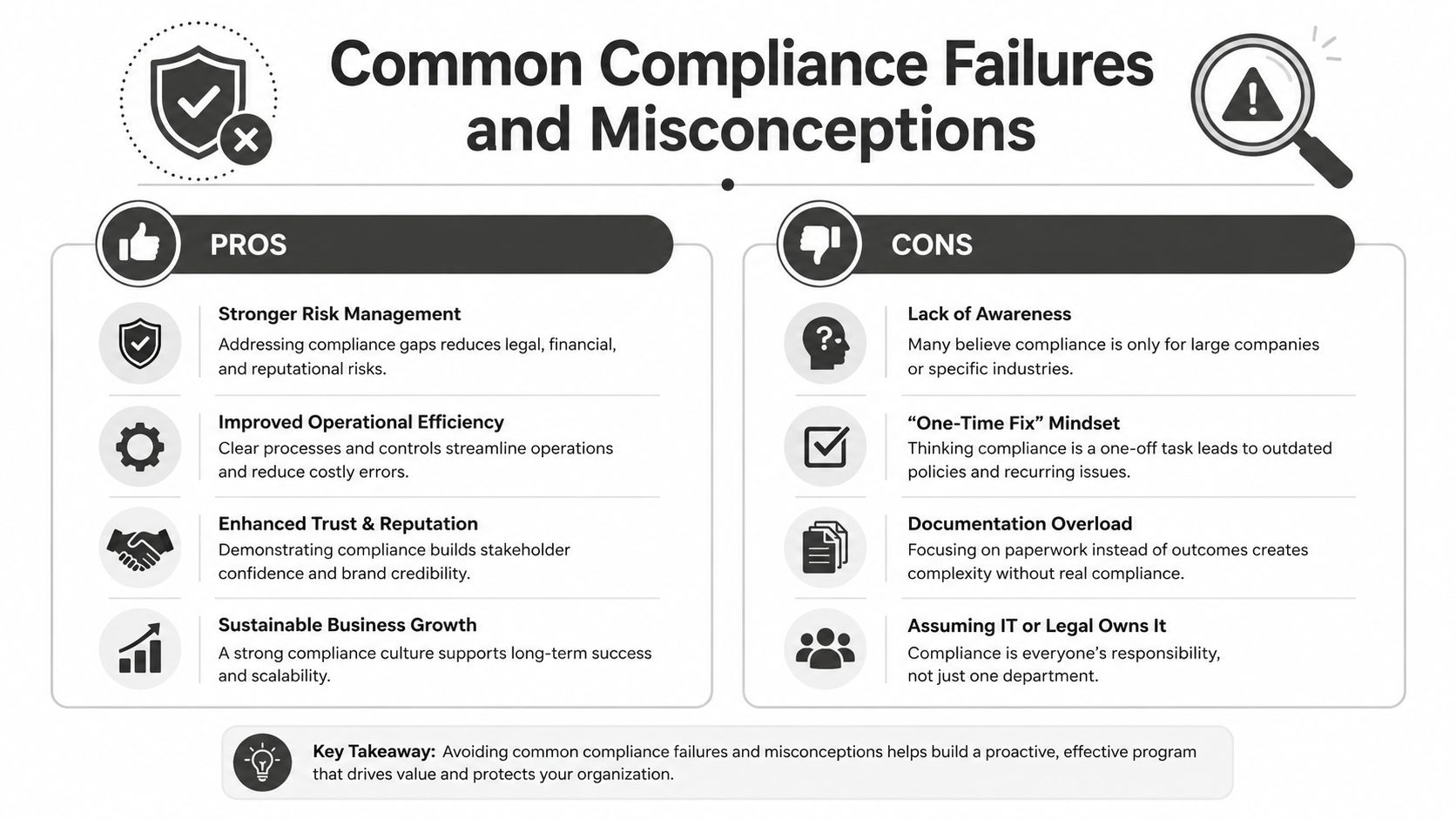 Common Compliance Failures and Misconceptions

PROS

Stronger Risk Management
Addressing compliance gaps reduces legal, financial, and reputational risks.

Improved Operational Efficiency
Clear processes and controls streamline operations and reduce costly errors.

Enhanced Trust & Reputation
Demonstrating compliance builds stakeholder confidence and brand credibility.

Sustainable Business Growth
A strong compliance culture supports long-term success and scalability.

CONS

Lack of Awareness
Many believe compliance is only for large companies or specific industries.

“One-Time Fix” Mindset
Thinking compliance is a one-off task leads to outdated policies and recurring issues.

Documentation Overload
Focusing on paperwork instead of outcomes creates complexity without real compliance.

Assuming IT or Legal Owns It
Compliance is everyone’s responsibility, not just one department.

Key Takeaway: Avoiding common compliance failures and misconceptions helps build a proactive, effective program that drives value and protects your organization.